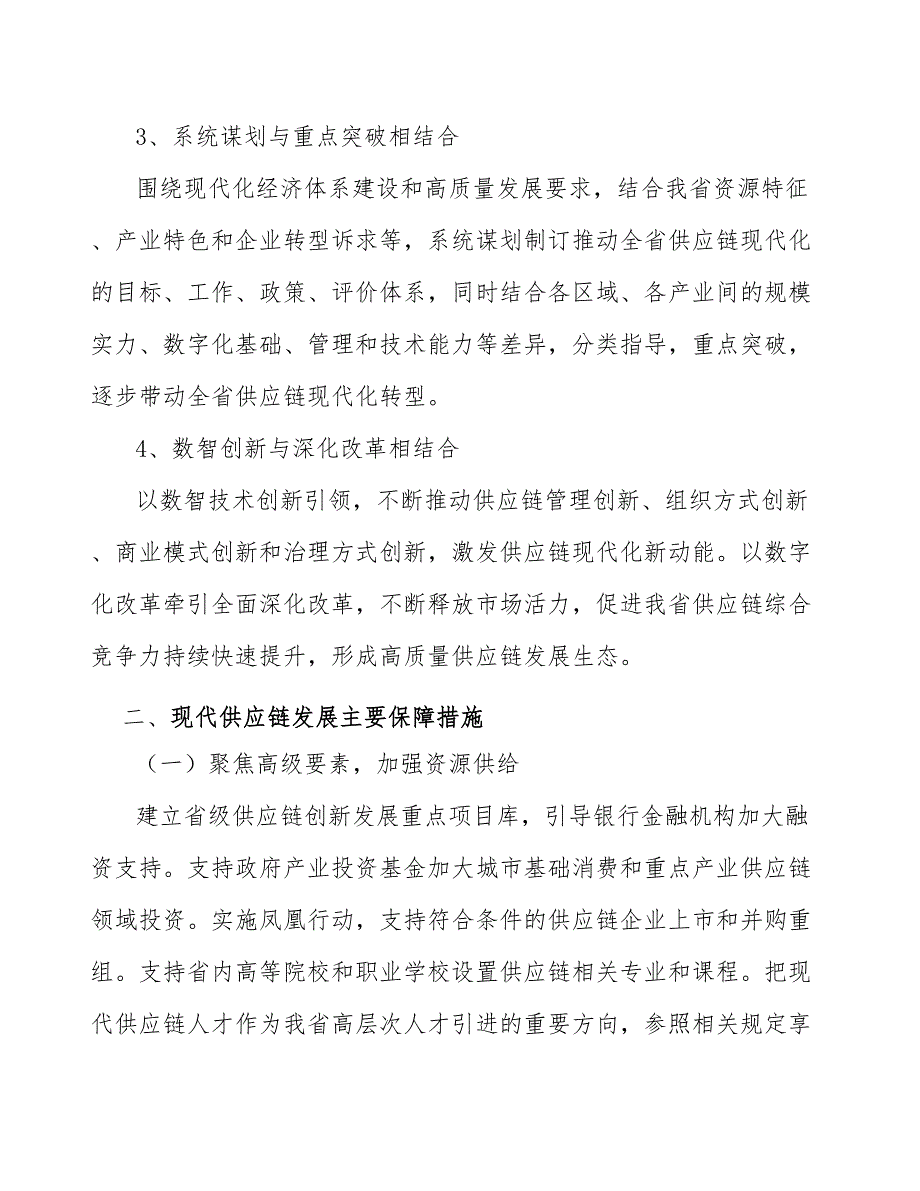 3、系统谋划与重点突破相结合

围绕现代化经济体系建设和高质量发展要求，结合我省资源特征、产业特色和企业转型诉求等，系统谋划制订推动全省供应链现代化的目标、工作、政策、评价体系，同时结合各区域、各产业间的规模实力、数字化基础、管理和技术能力等差异，分类指导，重点突破，逐步带动全省供应链现代化转型。

4、数智创新与深化改革相结合

以数智技术创新引领，不断推动供应链管理创新、组织方式创新、商业模式创新和治理方式创新，激发供应链现代化新动能。以数字化改革牵引全面深化改革，不断释放市场活力，促进我省供应链综合竞争力持续快速提升，形成高质量供应链发展生态。

二、现代供应链发展主要保障措施

（一）聚焦高级要素，加强资源供给

建立省级供应链创新发展重点项目库，引导银行金融机构加大融资支持。支持政府产业投资基金加大城市基础消费和重点产业供应链领域投资。实施凤凰行动，支持符合条件的供应链企业上市和并购重组。支持省内高等院校和职业学校设置供应链相关专业和课程。把现代供应链人才作为我省高层次人才引进的重要方向，参照相关规定享